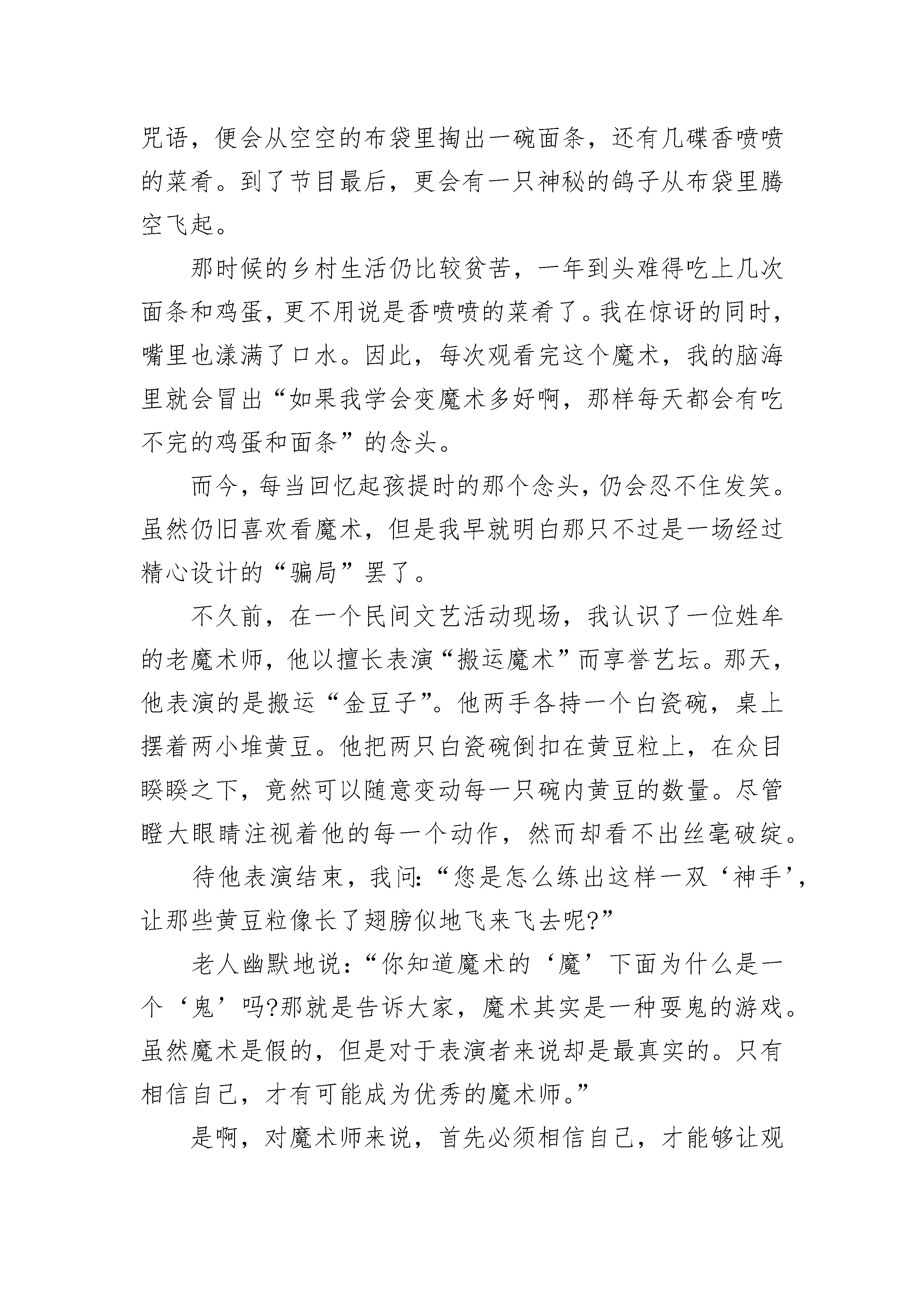 咒语，便会从空空的布袋里掏出一碗面条，还有几碟香喷喷的菜肴。到了节目最后，更会有一只神秘的鸽子从布袋里腾空飞起。

那时候的乡村生活仍比较贫苦，一年到头难得吃上几次面条和鸡蛋，更不用说是香喷喷的菜肴了。我在惊讶的同时，嘴里也漾满了口水。因此，每次观看完这个魔术，我的脑海里就会冒出“如果我学会变魔术多好啊，那样每天都会有吃不完的鸡蛋和面条”的念头。

而今，每当回忆起孩提时的那个念头，仍会忍不住发笑。虽然仍旧喜欢看魔术，但是我早就明白那只不过是一场经过精心设计的“骗局”罢了。

不久前，在一个民间文艺活动现场，我认识了一位姓牟的老魔术师，他以擅长表演“搬运魔术”而享誉艺坛。那天，他表演的是搬运“金豆子”。他两手各持一个白瓷碗，桌上摆着两小堆黄豆。他把两只白瓷碗倒扣在黄豆粒上，在众目睽睽之下，竟然可以随意变动每一只碗内黄豆的数量。尽管瞪大眼睛注视着他的每一个动作，然而却看不出丝毫破绽。

待他表演结束，我问:“您是怎么练出这样一双‘神手’，让那些黄豆粒像长了翅膀似地飞来飞去呢?”

老人幽默地说:“你知道魔术的‘魔’下面为什么是一个‘鬼’吗?那就是告诉大家，魔术其实是一种耍鬼的游戏。虽然魔术是假的，但是对于表演者来说却是最真实的。只有相信自己，才有可能成为优秀的魔术师。”

是啊，对魔术师来说，首先必须相信自己，才能够让观